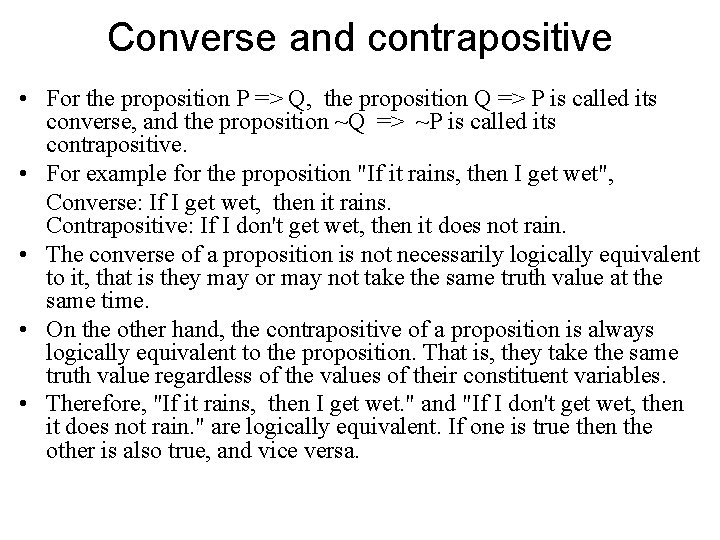 Converse and contrapositive

• For the proposition P => Q, the proposition Q => P is called its converse, and the proposition ~Q => ~P is called its contrapositive.

• For example for the proposition "If it rains, then I get wet",

Converse: If I get wet, then it rains.
Contrapositive: If I don't get wet, then it does not rain.

• The converse of a proposition is not necessarily logically equivalent to it, that is they may or may not take the same truth value at the same time.

• On the other hand, the contrapositive of a proposition is always logically equivalent to the proposition. That is, they take the same truth value regardless of the values of their constituent variables.

• Therefore, "If it rains, then I get wet." and "If I don't get wet, then it does not rain." are logically equivalent. If one is true then the other is also true, and vice versa.